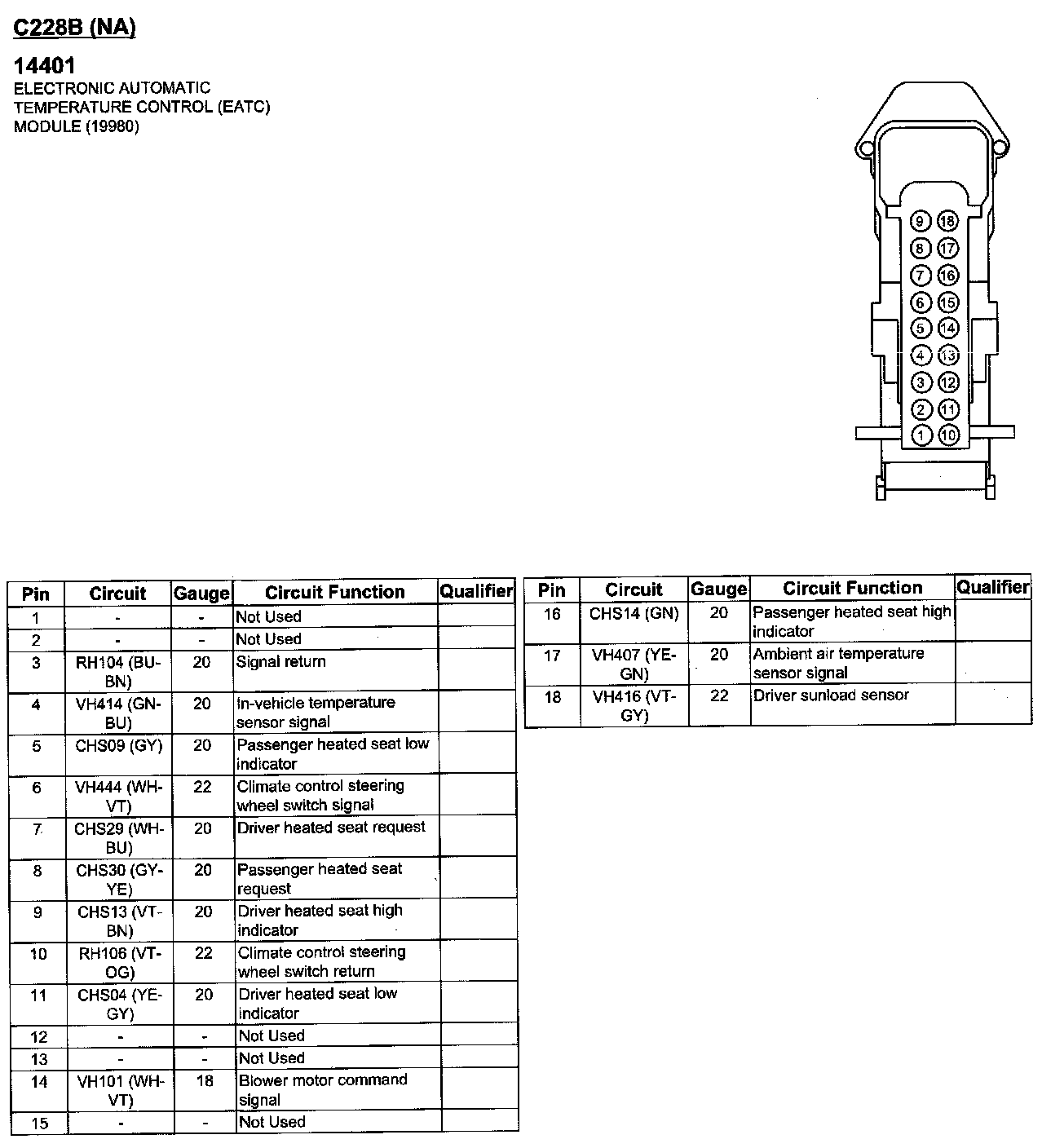 C228B (NA)

14401
ELECTRONIC AUTOMATIC TEMPERATURE CONTROL (EATC) MODULE (19980)

9 18
8 17
7 16
6 15
5 14
4 13
3 12
2 11
1 10

| Pin | Circuit | Gauge | Circuit Function | Qualifier |
|---|---|---|---|---|
| 1 | - | - | Not Used | |
| 2 | - | - | Not Used | |
| 3 | RH104 (BU-BN) | 20 | Signal return | |
| 4 | VH414 (GN-BU) | 20 | In-vehicle temperature sensor signal | |
| 5 | CHS09 (GY) | 20 | Passenger heated seat low indicator | |
| 6 | VH444 (WH-VT) | 22 | Climate control steering wheel switch signal | |
| 7 | CHS29 (WH-BU) | 20 | Driver heated seat request | |
| 8 | CHS30 (GY-YE) | 20 | Passenger heated seat request | |
| 9 | CHS13 (VT-BN) | 20 | Driver heated seat high indicator | |
| 10 | RH106 (VT-OG) | 22 | Climate control steering wheel switch return | |
| 11 | CHS04 (YE-GY) | 20 | Driver heated seat low indicator | |
| 12 | - | - | Not Used | |
| 13 | - | - | Not Used | |
| 14 | VH101 (WH-VT) | 18 | Blower motor command signal | |
| 15 | - | - | Not Used | |

| Pin | Circuit | Gauge | Circuit Function | Qualifier |
|---|---|---|---|---|
| 16 | CHS14 (GN) | 20 | Passenger heated seat high indicator | |
| 17 | VH407 (YE-GN) | 20 | Ambient air temperature sensor signal | |
| 18 | VH416 (VT-GY) | 22 | Driver sunload sensor | |